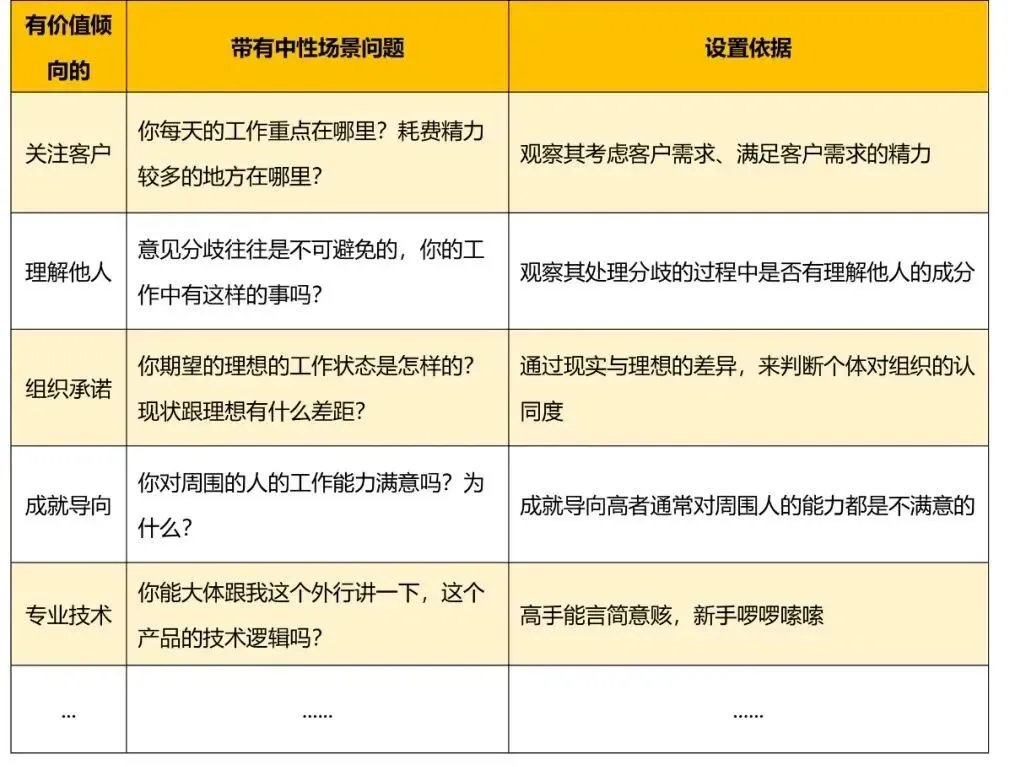 | 有价值倾向的 | 带有中性场景问题 | 设置依据 |
|---|---|---|
| 关注客户 | 你每天的工作重点在哪里？耗费精力较多的地方在哪里？ | 观察其考虑客户需求、满足客户需求的精力 |
| 理解他人 | 意见分歧往往是不可避免的，你的工作中有这样的事吗？ | 观察其处理分歧的过程中是否有理解他人的成分 |
| 组织承诺 | 你期望的理想的工作状态是怎样的？现状跟理想有什么差距？ | 通过现实与理想的差异，来判断个体对组织的认同度 |
| 成就导向 | 你对周围的人的工作能力满意吗？为什么？ | 成就导向高者通常对周围人的能力都是不满意的 |
| 专业技术 | 你能大体跟我这个外行讲一下，这个产品的技术逻辑吗？ | 高手能言简意赅，新手啰啰嗦嗦 |
| ... | ...... | ...... |